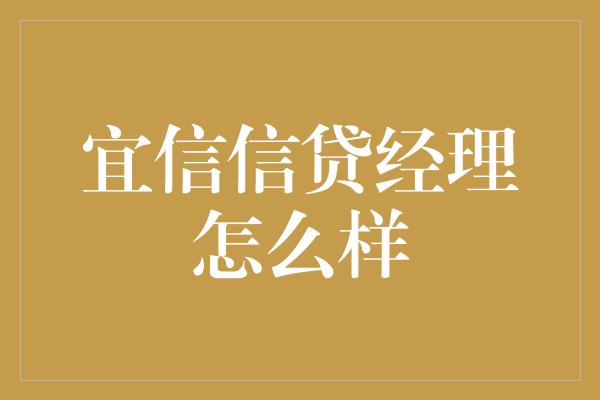 宜信信贷经理怎么样